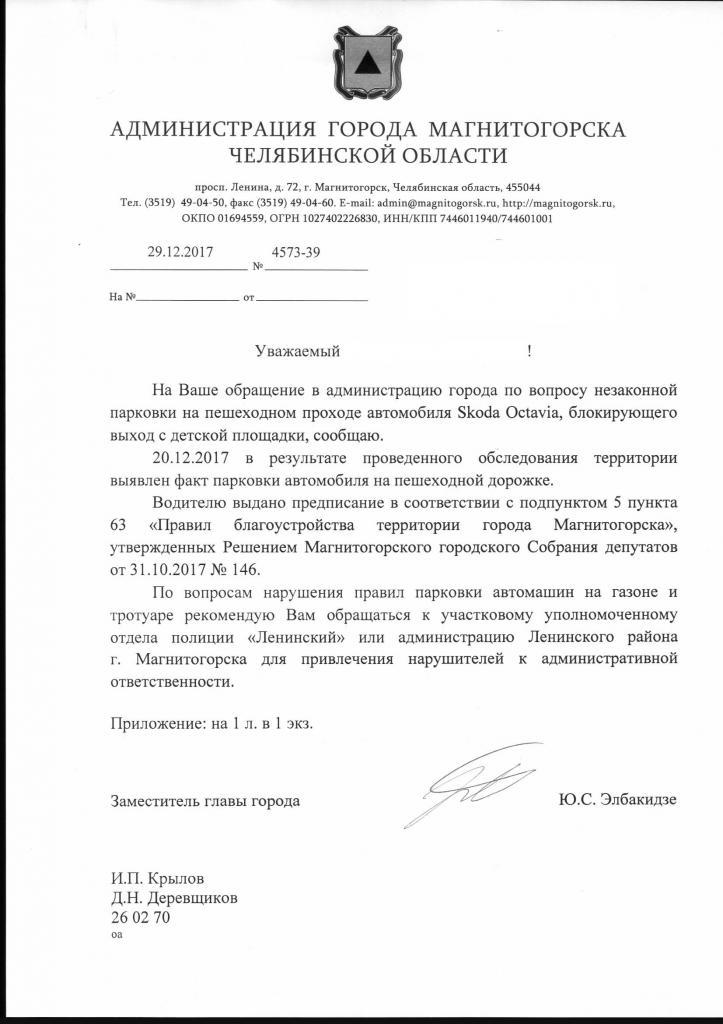 АДМИНИСТРАЦИЯ ГОРОДА МАГНИТОГОРСКА
ЧЕЛЯБИНСКОЙ ОБЛАСТИ

просп. Ленина, д. 72, г. Магнитогорск, Челябинская область, 455044
Тел. (3519) 49-04-50, факс (3519) 49-04-60. E-mail: admin@magnitogorsk.ru, http://magnitogorsk.ru,
ОКПО 01694559, ОГРН 1027402226830, ИНН/КПП 7446011940/744601001

29.12.2017 № 4573-39

На № от

Уважаемый !

На Ваше обращение в администрацию города по вопросу незаконной парковки на пешеходном проходе автомобиля Skoda Octavia, блокирующего выход с детской площадки, сообщаю.

20.12.2017 в результате проведенного обследования территории выявлен факт парковки автомобиля на пешеходной дорожке.

Водителю выдано предписание в соответствии с подпунктом 5 пункта 63 «Правил благоустройства территории города Магнитогорска», утвержденных Решением Магнитогорского городского Собрания депутатов от 31.10.2017 № 146.

По вопросам нарушения правил парковки автомашин на газоне и тротуаре рекомендую Вам обращаться к участковому уполномоченному отдела полиции «Ленинский» или администрацию Ленинского района г. Магнитогорска для привлечения нарушителей к административной ответственности.

Приложение: на 1 л. в 1 экз.

Заместитель главы города Ю.С. Элбакидзе

И.П. Крылов
Д.Н. Деревщиков
26 02 70
оа